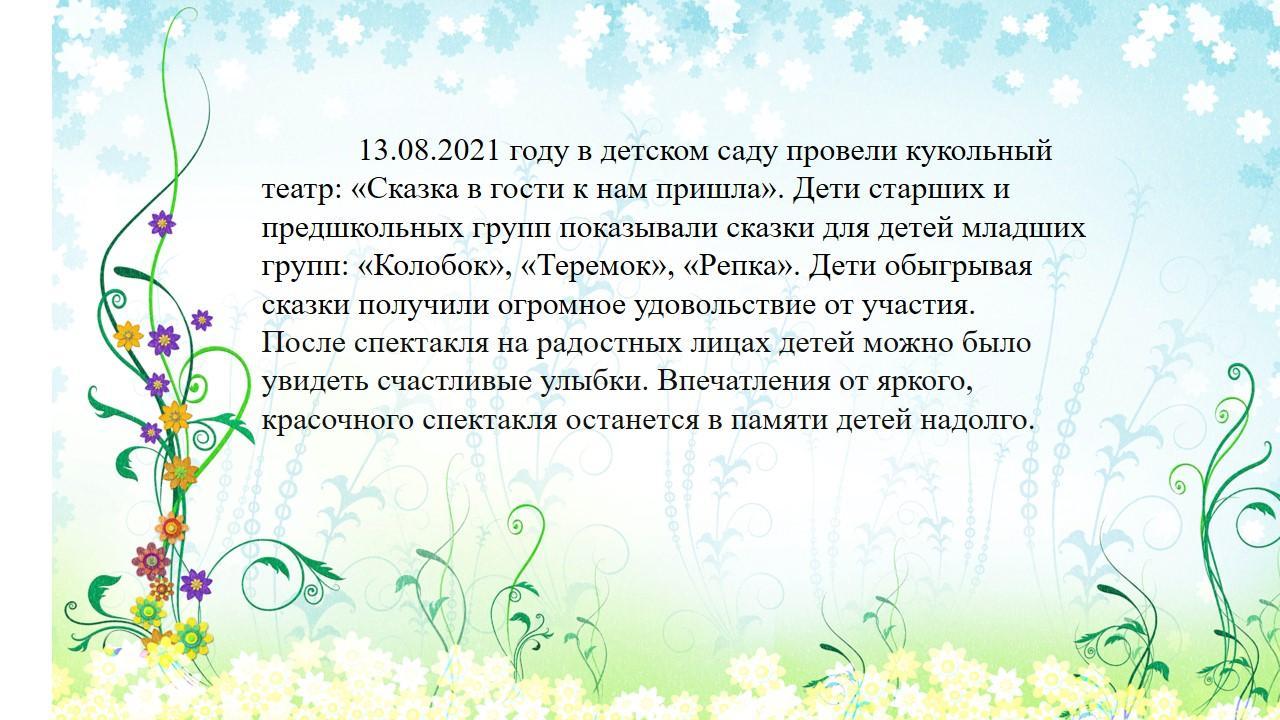 13.08.2021 году в детском саду провели кукольный театр: «Сказка в гости к нам пришла». Дети старших и предшкольных групп показывали сказки для детей младших групп: «Колобок», «Теремок», «Репка». Дети обыгрывая сказки получили огромное удовольствие от участия. После спектакля на радостных лицах детей можно было увидеть счастливые улыбки. Впечатления от яркого, красочного спектакля останется в памяти детей надолго.